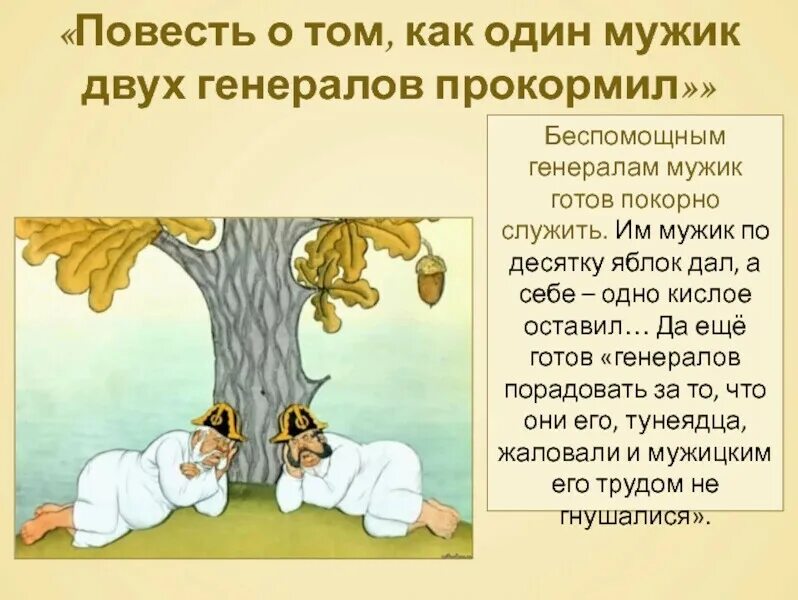 «Повесть о том, как один мужик двух генералов прокормил»»

Беспомощным генералам мужик готов покорно служить. Им мужик по десятку яблок дал, а себе – одно кислое оставил… Да ещё готов «генералов порадовать за то, что они его, тунеядца, жаловали и мужицким его трудом не гнушалися».